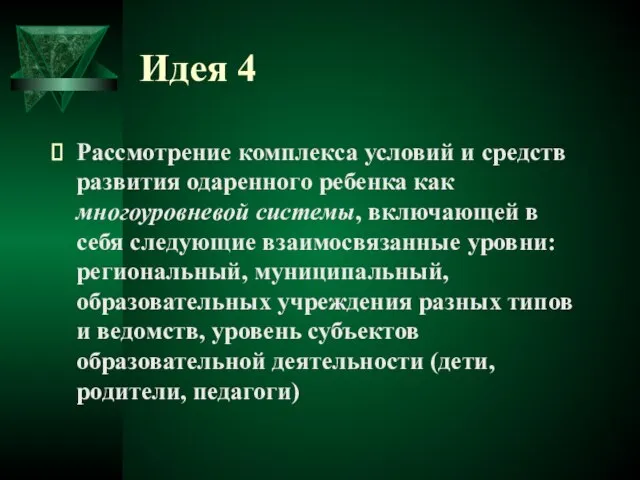 Идея 4

Рассмотрение комплекса условий и средств развития одаренного ребенка как многоуровневой системы, включающей в себя следующие взаимосвязанные уровни: региональный, муниципальный, образовательных учреждения разных типов и ведомств, уровень субъектов образовательной деятельности (дети, родители, педагоги)